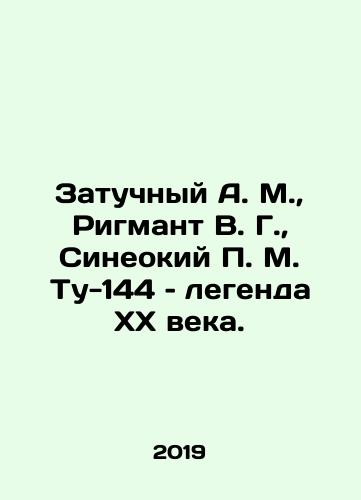 Затучный А. М., Ригмант В. Г., Синеокий П. М. Ту-144 - легенда XX века.

2019